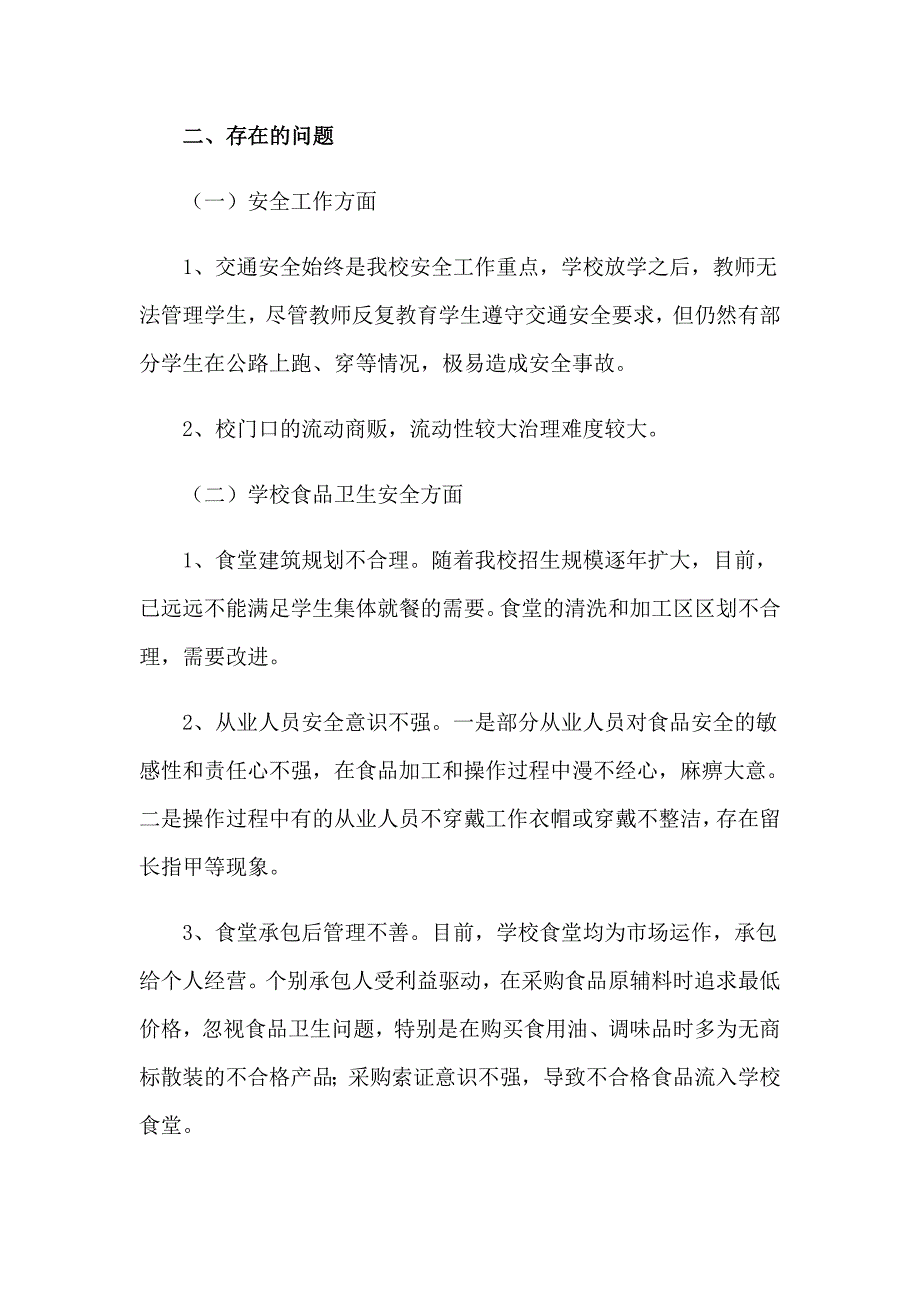 二、存在的问题

（一）安全工作方面

1、交通安全始终是我校安全工作重点，学校放学之后，教师无法管理学生，尽管教师反复教育学生遵守交通安全要求，但仍然有部分学生在公路上跑、穿等情况，极易造成安全事故。

2、校门口的流动商贩，流动性较大治理难度较大。

（二）学校食品卫生安全方面

1、食堂建筑规划不合理。随着我校招生规模逐年扩大，目前，已远远不能满足学生集体就餐的需要。食堂的清洗和加工区区划不合理，需要改进。

2、从业人员安全意识不强。一是部分从业人员对食品安全的敏感性和责任心不强，在食品加工和操作过程中漫不经心，麻痹大意。二是操作过程中有的从业人员不穿戴工作衣帽或穿戴不整洁，存在留长指甲等现象。

3、食堂承包后管理不善。目前，学校食堂均为市场运作，承包给个人经营。个别承包人受利益驱动，在采购食品原辅料时追求最低价格，忽视食品卫生问题，特别是在购买食用油、调味品时多为无商标散装的不合格产品；采购索证意识不强，导致不合格食品流入学校食堂。